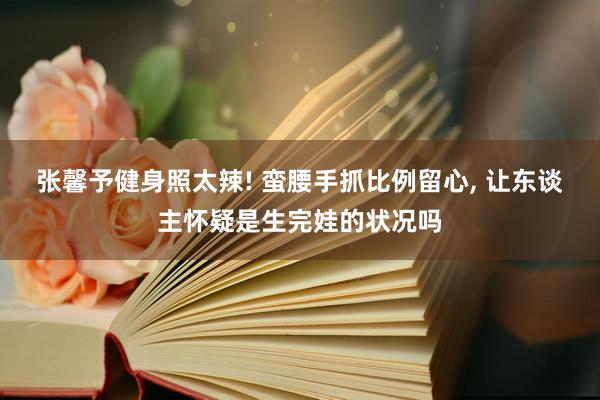 张馨予健身照太辣! 蛮腰手抓比例留心, 让东谈主怀疑是生完娃的状况吗